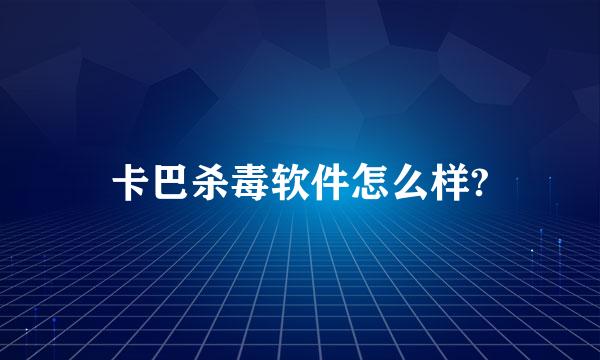 卡巴杀毒软件怎么样?